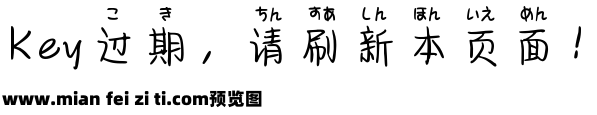 こ　き　ちん　すあ　しん　ほん　いえ　めん
Key过期，请刷新本页面！

www.mian fei zi ti.com预览图